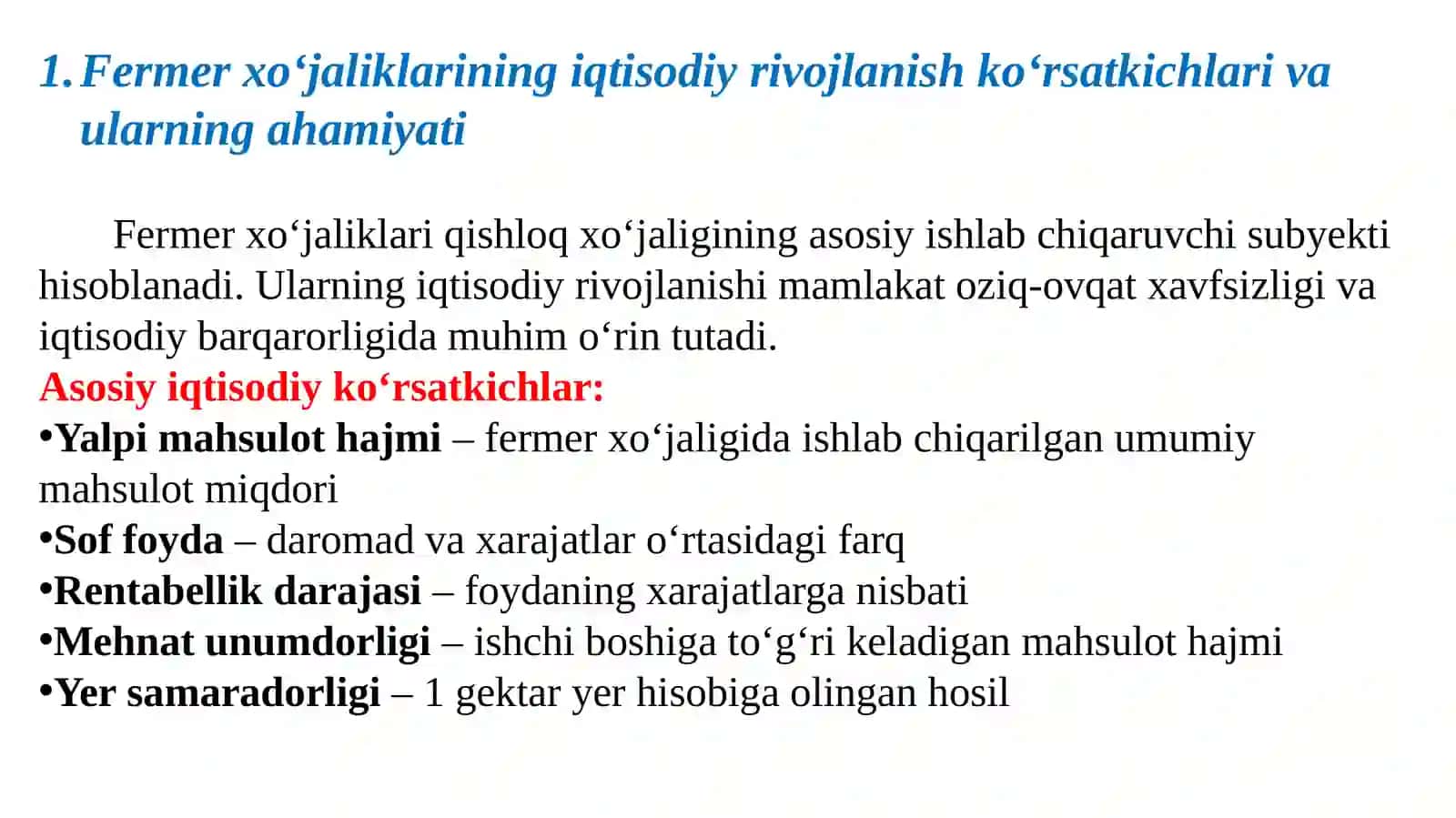 1. Fermer xo‘jaliklarining iqtisodiy rivojlanish ko‘rsatkichlari va ularning ahamiyati

Fermer xo‘jaliklari qishloq xo‘jaligining asosiy ishlab chiqaruvchi subyekti hisoblanadi. Ularning iqtisodiy rivojlanishi mamlakat oziq-ovqat xavfsizligi va iqtisodiy barqarorligida muhim o‘rin tutadi.
Asosiy iqtisodiy ko‘rsatkichlar:
•Yalpi mahsulot hajmi – fermer xo‘jaligida ishlab chiqarilgan umumiy mahsulot miqdori
•Sof foyda – daromad va xarajatlar o‘rtasidagi farq
•Rentabellik darajasi – foydaning xarajatlarga nisbati
•Mehnat unumdorligi – ishchi boshiga to‘g‘ri keladigan mahsulot hajmi
•Yer samaradorligi – 1 gektar yer hisobiga olingan hosil